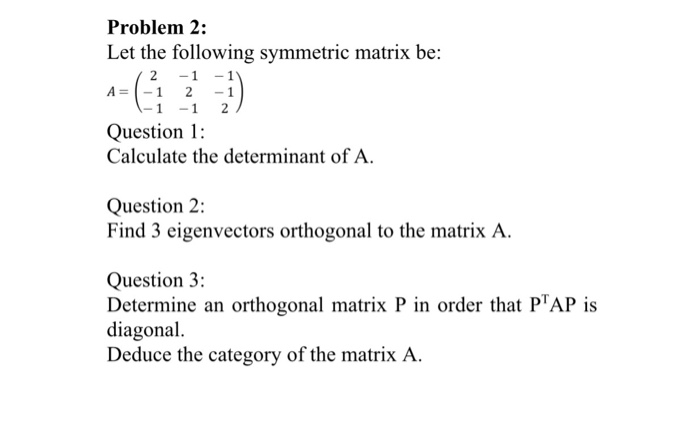 Problem 2:
Let the following symmetric matrix be:
$A = \begin{pmatrix} 2 & -1 & -1 \\ -1 & 2 & -1 \\ -1 & -1 & 2 \end{pmatrix}$

Question 1:
Calculate the determinant of A.

Question 2:
Find 3 eigenvectors orthogonal to the matrix A.

Question 3:
Determine an orthogonal matrix P in order that $P^T AP$ is diagonal.
Deduce the category of the matrix A.